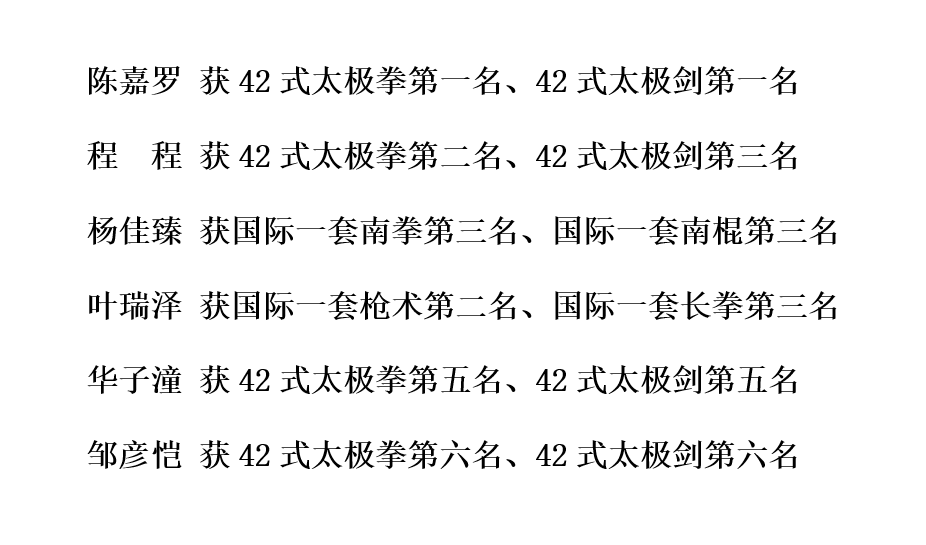 陈嘉罗 获42式太极拳第一名、42式太极剑第一名

程 程 获42式太极拳第二名、42式太极剑第三名

杨佳臻 获国际一套南拳第三名、国际一套南棍第三名

叶瑞泽 获国际一套枪术第二名、国际一套长拳第三名

华子潼 获42式太极拳第五名、42式太极剑第五名

邹彦恺 获42式太极拳第六名、42式太极剑第六名